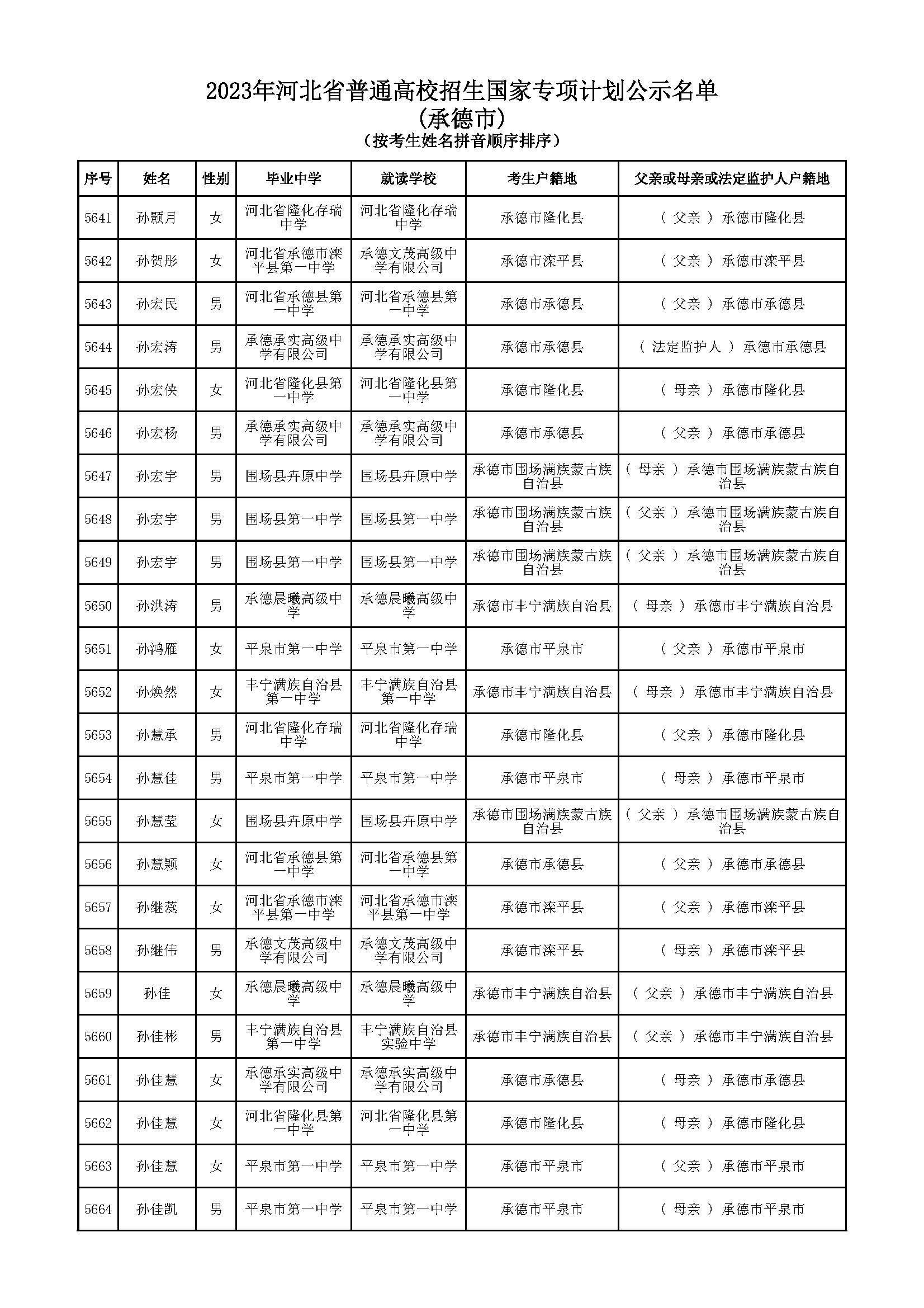 2023年河北省普通高校招生国家专项计划公示名单
(承德市)
（按考生姓名拼音顺序排序）

| 序号 | 姓名 | 性别 | 毕业中学 | 就读学校 | 考生户籍地 | 父亲或母亲或法定监护人户籍地 |
|---|---|---|---|---|---|---|
| 5641 | 孙颢月 | 女 | 河北省隆化存瑞中学 | 河北省隆化存瑞中学 | 承德市隆化县 | （ 父亲 ） 承德市隆化县 |
| 5642 | 孙贺彤 | 女 | 河北省承德市滦平县第一中学 | 承德文茂高级中学有限公司 | 承德市滦平县 | （ 父亲 ） 承德市滦平县 |
| 5643 | 孙宏民 | 男 | 河北省承德县第一中学 | 河北省承德县第一中学 | 承德市承德县 | （ 父亲 ） 承德市承德县 |
| 5644 | 孙宏涛 | 男 | 承德承实高级中学有限公司 | 承德承实高级中学有限公司 | 承德市承德县 | （ 法定监护人 ） 承德市承德县 |
| 5645 | 孙宏侠 | 女 | 河北省隆化县第一中学 | 河北省隆化县第一中学 | 承德市隆化县 | （ 母亲 ） 承德市隆化县 |
| 5646 | 孙宏杨 | 男 | 承德承实高级中学有限公司 | 承德承实高级中学有限公司 | 承德市承德县 | （ 父亲 ） 承德市承德县 |
| 5647 | 孙宏宇 | 男 | 围场县卉原中学 | 围场县卉原中学 | 承德市围场满族蒙古族自治县 | （ 母亲 ） 承德市围场满族蒙古族自治县 |
| 5648 | 孙宏宇 | 男 | 围场县第一中学 | 围场县第一中学 | 承德市围场满族蒙古族自治县 | （ 父亲 ） 承德市围场满族蒙古族自治县 |
| 5649 | 孙宏宇 | 男 | 围场县第一中学 | 围场县第一中学 | 承德市围场满族蒙古族自治县 | （ 父亲 ） 承德市围场满族蒙古族自治县 |
| 5650 | 孙洪涛 | 男 | 承德晨曦高级中学 | 承德晨曦高级中学 | 承德市丰宁满族自治县 | （ 母亲 ） 承德市丰宁满族自治县 |
| 5651 | 孙鸿雁 | 女 | 平泉市第一中学 | 平泉市第一中学 | 承德市平泉市 | （ 父亲 ） 承德市平泉市 |
| 5652 | 孙焕然 | 女 | 丰宁满族自治县第一中学 | 丰宁满族自治县第一中学 | 承德市丰宁满族自治县 | （ 母亲 ） 承德市丰宁满族自治县 |
| 5653 | 孙慧承 | 男 | 河北省隆化存瑞中学 | 河北省隆化存瑞中学 | 承德市隆化县 | （ 父亲 ） 承德市隆化县 |
| 5654 | 孙慧佳 | 男 | 平泉市第一中学 | 平泉市第一中学 | 承德市平泉市 | （ 母亲 ） 承德市平泉市 |
| 5655 | 孙慧莹 | 女 | 围场县卉原中学 | 围场县卉原中学 | 承德市围场满族蒙古族自治县 | （ 父亲 ） 承德市围场满族蒙古族自治县 |
| 5656 | 孙慧颖 | 女 | 河北省承德县第一中学 | 河北省承德县第一中学 | 承德市承德县 | （ 父亲 ） 承德市承德县 |
| 5657 | 孙继蕊 | 女 | 河北省承德市滦平县第一中学 | 河北省承德市滦平县第一中学 | 承德市滦平县 | （ 父亲 ） 承德市滦平县 |
| 5658 | 孙继伟 | 男 | 承德文茂高级中学有限公司 | 承德文茂高级中学有限公司 | 承德市滦平县 | （ 母亲 ） 承德市滦平县 |
| 5659 | 孙佳 | 女 | 承德晨曦高级中学 | 承德晨曦高级中学 | 承德市丰宁满族自治县 | （ 父亲 ） 承德市丰宁满族自治县 |
| 5660 | 孙佳彬 | 男 | 丰宁满族自治县第一中学 | 丰宁满族自治县实验中学 | 承德市丰宁满族自治县 | （ 父亲 ） 承德市丰宁满族自治县 |
| 5661 | 孙佳慧 | 女 | 承德承实高级中学有限公司 | 承德承实高级中学有限公司 | 承德市承德县 | （ 母亲 ） 承德市承德县 |
| 5662 | 孙佳慧 | 女 | 河北省隆化县第一中学 | 河北省隆化县第一中学 | 承德市隆化县 | （ 母亲 ） 承德市隆化县 |
| 5663 | 孙佳慧 | 女 | 平泉市第一中学 | 平泉市第一中学 | 承德市平泉市 | （ 父亲 ） 承德市平泉市 |
| 5664 | 孙佳凯 | 男 | 平泉市第一中学 | 平泉市第一中学 | 承德市平泉市 | （ 母亲 ） 承德市平泉市 |